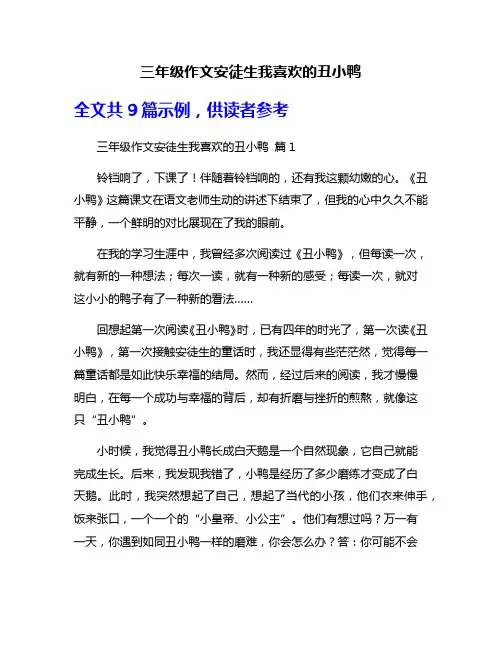 三年级作文安徒生我喜欢的丑小鸭

全文共 9 篇示例，供读者参考

三年级作文安徒生我喜欢的丑小鸭 篇 1

铃铛响了，下课了！伴随着铃铛响的，还有我这颗幼嫩的心。《丑小鸭》这篇课文在语文老师生动的讲述下结束了，但我的心中久久不能平静，一个鲜明的对比展现在了我的眼前。

在我的学习生涯中，我曾经多次阅读过《丑小鸭》，但每读一次，就有新的一种想法；每次一读，就有一种新的感受；每读一次，就对这小小的鸭子有了一种新的看法……

回想起第一次阅读《丑小鸭》时，已有四年的时光了，第一次读《丑小鸭》，第一次接触安徒生的童话时，我还显得有些茫茫然，觉得每一篇童话都是如此快乐幸福的结局。然而，经过后来的阅读，我才慢慢明白，在每一个成功与幸福的背后，却有折磨与挫折的煎熬，就像这只“丑小鸭”。

小时候，我觉得丑小鸭长成白天鹅是一个自然现象，它自己就能完成生长。后来，我发现我错了，小鸭是经历了多少磨练才变成了白天鹅。此时，我突然想起了自己，想起了当代的小孩，他们衣来伸手，饭来张口，一个一个的“小皇帝、小公主”。他们有想过吗？万一有一天，你遇到如同丑小鸭一样的磨难，你会怎么办？答：你可能不会